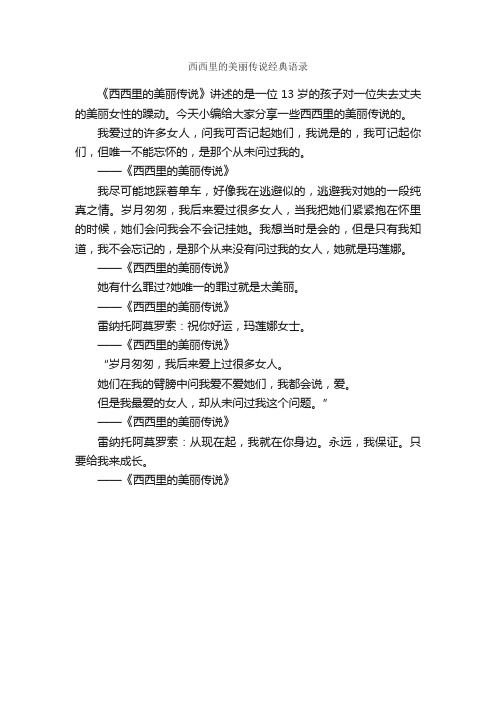 西西里的美丽传说经典语录

《西西里的美丽传说》讲述的是一位 13 岁的孩子对一位失去丈夫的美丽女性的躁动。今天小编给大家分享一些西西里的美丽传说的。

我爱过的许多女人，问我可否记起她们，我说是的，我可记起你们，但唯一不能忘怀的，是那个从未问过我的。

——《西西里的美丽传说》

我尽可能地踩着单车，好像我在逃避似的，逃避我对她的一段纯真之情。岁月匆匆，我后来爱过很多女人，当我把她们紧紧抱在怀里的时候，她们会问我会不会记挂她。我想当时是会的，但是只有我知道，我不会忘记的，是那个从来没有问过我的女人，她就是玛莲娜。

——《西西里的美丽传说》

她有什么罪过?她唯一的罪过就是太美丽。

——《西西里的美丽传说》

雷纳托阿莫罗索：祝你好运，玛莲娜女士。

——《西西里的美丽传说》

“岁月匆匆，我后来爱上过很多女人。

她们在我的臂膀中问我爱不爱她们，我都会说，爱。

但是我最爱的女人，却从未问过我这个问题。”

——《西西里的美丽传说》

雷纳托阿莫罗索：从现在起，我就在你身边。永远，我保证。只要给我来成长。

——《西西里的美丽传说》